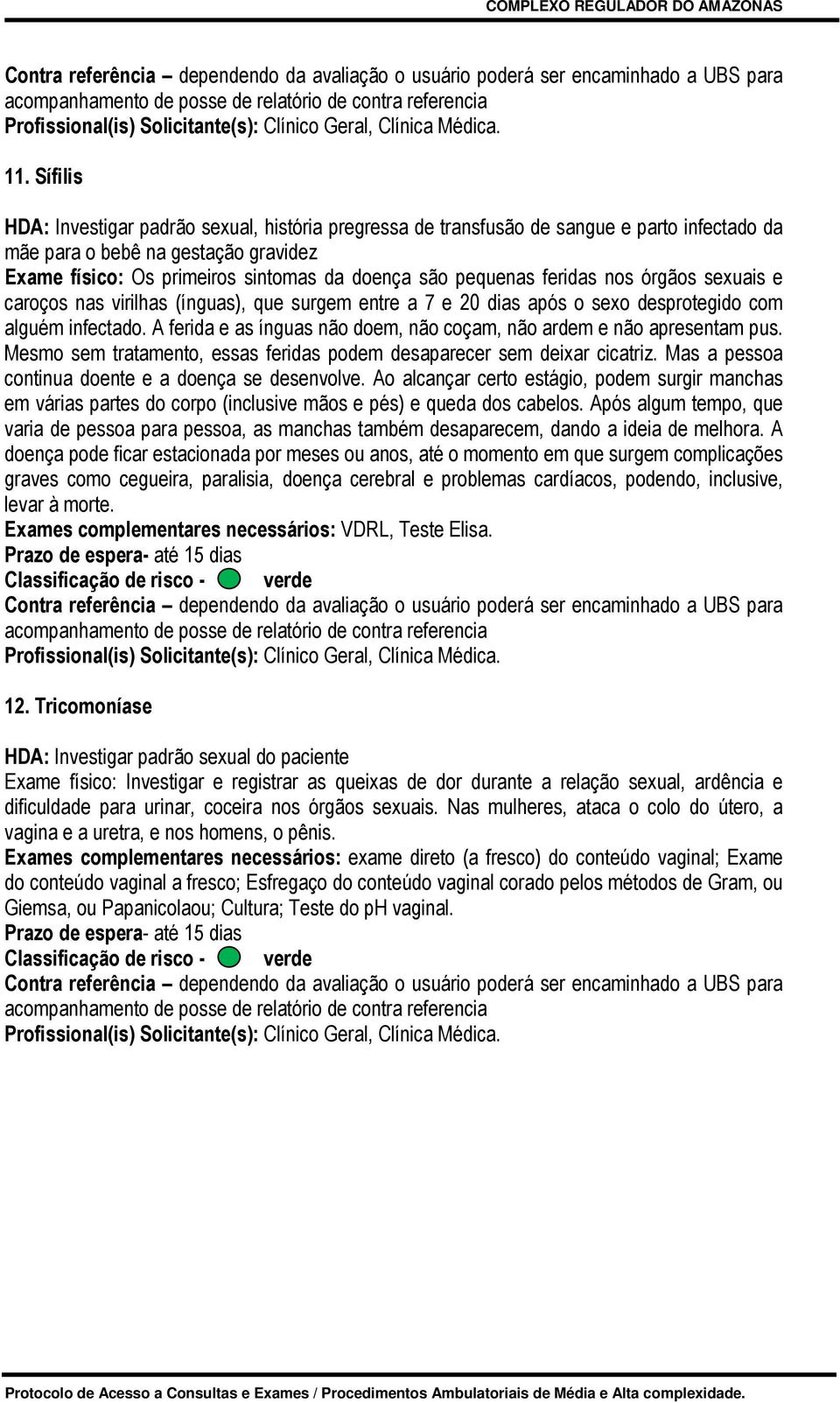 COMPLEXO REGULADOR DO AMAZONAS

Contra referência – dependendo da avaliação o usuário poderá ser encaminhado a UBS para acompanhamento de posse de relatório de contra referencia
Profissional(is) Solicitante(s): Clínico Geral, Clínica Médica.

11. Sífilis

HDA: Investigar padrão sexual, história pregressa de transfusão de sangue e parto infectado da mãe para o bebê na gestação gravidez
Exame físico: Os primeiros sintomas da doença são pequenas feridas nos órgãos sexuais e caroços nas virilhas (ínguas), que surgem entre a 7 e 20 dias após o sexo desprotegido com alguém infectado. A ferida e as ínguas não doem, não coçam, não ardem e não apresentam pus. Mesmo sem tratamento, essas feridas podem desaparecer sem deixar cicatriz. Mas a pessoa continua doente e a doença se desenvolve. Ao alcançar certo estágio, podem surgir manchas em várias partes do corpo (inclusive mãos e pés) e queda dos cabelos. Após algum tempo, que varia de pessoa para pessoa, as manchas também desaparecem, dando a ideia de melhora. A doença pode ficar estacionada por meses ou anos, até o momento em que surgem complicações graves como cegueira, paralisia, doença cerebral e problemas cardíacos, podendo, inclusive, levar à morte.
Exames complementares necessários: VDRL, Teste Elisa.
Prazo de espera- até 15 dias
Classificação de risco - verde
Contra referência – dependendo da avaliação o usuário poderá ser encaminhado a UBS para acompanhamento de posse de relatório de contra referencia
Profissional(is) Solicitante(s): Clínico Geral, Clínica Médica.

12. Tricomoníase

HDA: Investigar padrão sexual do paciente
Exame físico: Investigar e registrar as queixas de dor durante a relação sexual, ardência e dificuldade para urinar, coceira nos órgãos sexuais. Nas mulheres, ataca o colo do útero, a vagina e a uretra, e nos homens, o pênis.
Exames complementares necessários: exame direto (a fresco) do conteúdo vaginal; Exame do conteúdo vaginal a fresco; Esfregaço do conteúdo vaginal corado pelos métodos de Gram, ou Giemsa, ou Papanicolaou; Cultura; Teste do pH vaginal.
Prazo de espera- até 15 dias
Classificação de risco - verde
Contra referência – dependendo da avaliação o usuário poderá ser encaminhado a UBS para acompanhamento de posse de relatório de contra referencia
Profissional(is) Solicitante(s): Clínico Geral, Clínica Médica.

Protocolo de Acesso a Consultas e Exames / Procedimentos Ambulatoriais de Média e Alta complexidade.